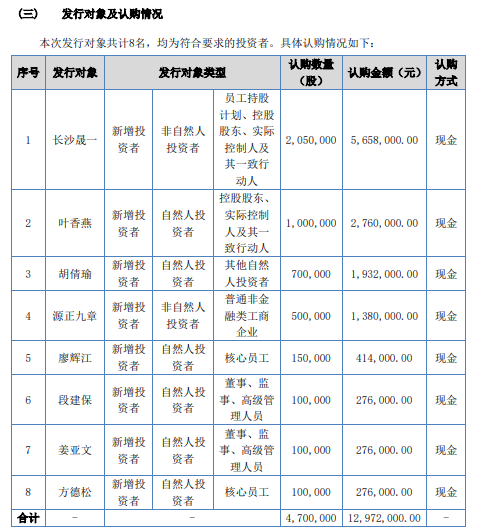 （三） 发行对象及认购情况

本次发行对象共计8名，均为符合要求的投资者。具体认购情况如下：

| 序号 | 发行对象 | 发行对象类型 | | | 认购数量（股） | 认购金额（元） | 认购方式 |
|---|---|---|---|---|---|---|---|
| 1 | 长沙晟一 | 新增投资者 | 非自然人投资者 | 员工持股计划、控股股东、实际控制人及其一致行动人 | 2,050,000 | 5,658,000.00 | 现金 |
| 2 | 叶香燕 | 新增投资者 | 自然人投资者 | 控股股东、实际控制人及其一致行动人 | 1,000,000 | 2,760,000.00 | 现金 |
| 3 | 胡倩瑜 | 新增投资者 | 自然人投资者 | 其他自然人投资者 | 700,000 | 1,932,000.00 | 现金 |
| 4 | 源正九章 | 新增投资者 | 非自然人投资者 | 普通非金融类工商企业 | 500,000 | 1,380,000.00 | 现金 |
| 5 | 廖辉江 | 新增投资者 | 自然人投资者 | 核心员工 | 150,000 | 414,000.00 | 现金 |
| 6 | 段建保 | 新增投资者 | 自然人投资者 | 董事、监事、高级管理人员 | 100,000 | 276,000.00 | 现金 |
| 7 | 姜亚文 | 新增投资者 | 自然人投资者 | 董事、监事、高级管理人员 | 100,000 | 276,000.00 | 现金 |
| 8 | 方德松 | 新增投资者 | 自然人投资者 | 核心员工 | 100,000 | 276,000.00 | 现金 |
| 合计 | - | - | | | 4,700,000 | 12,972,000.00 | - |